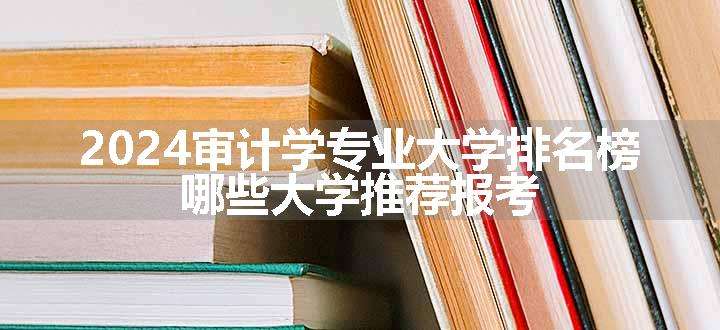 2024审计学专业大学排名榜
哪些大学推荐报考